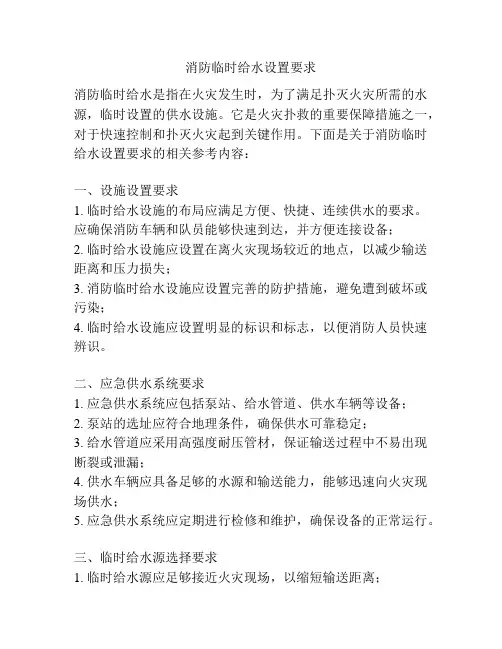 消防临时给水设置要求

消防临时给水是指在火灾发生时，为了满足扑灭火灾所需的水源，临时设置的供水设施。它是火灾扑救的重要保障措施之一，对于快速控制和扑灭火灾起到关键作用。下面是关于消防临时给水设置要求的相关参考内容：

一、设施设置要求
1. 临时给水设施的布局应满足方便、快捷、连续供水的要求。应确保消防车辆和队员能够快速到达，并方便连接设备；
2. 临时给水设施应设置在离火灾现场较近的地点，以减少输送距离和压力损失；
3. 消防临时给水设施应设置完善的防护措施，避免遭到破坏或污染；
4. 临时给水设施应设置明显的标识和标志，以便消防人员快速辨识。

二、应急供水系统要求
1. 应急供水系统应包括泵站、给水管道、供水车辆等设备；
2. 泵站的选址应符合地理条件，确保供水可靠稳定；
3. 给水管道应采用高强度耐压管材，保证输送过程中不易出现断裂或泄漏；
4. 供水车辆应具备足够的水源和输送能力，能够迅速向火灾现场供水；
5. 应急供水系统应定期进行检修和维护，确保设备的正常运行。

三、临时给水源选择要求
1. 临时给水源应足够接近火灾现场，以缩短输送距离；